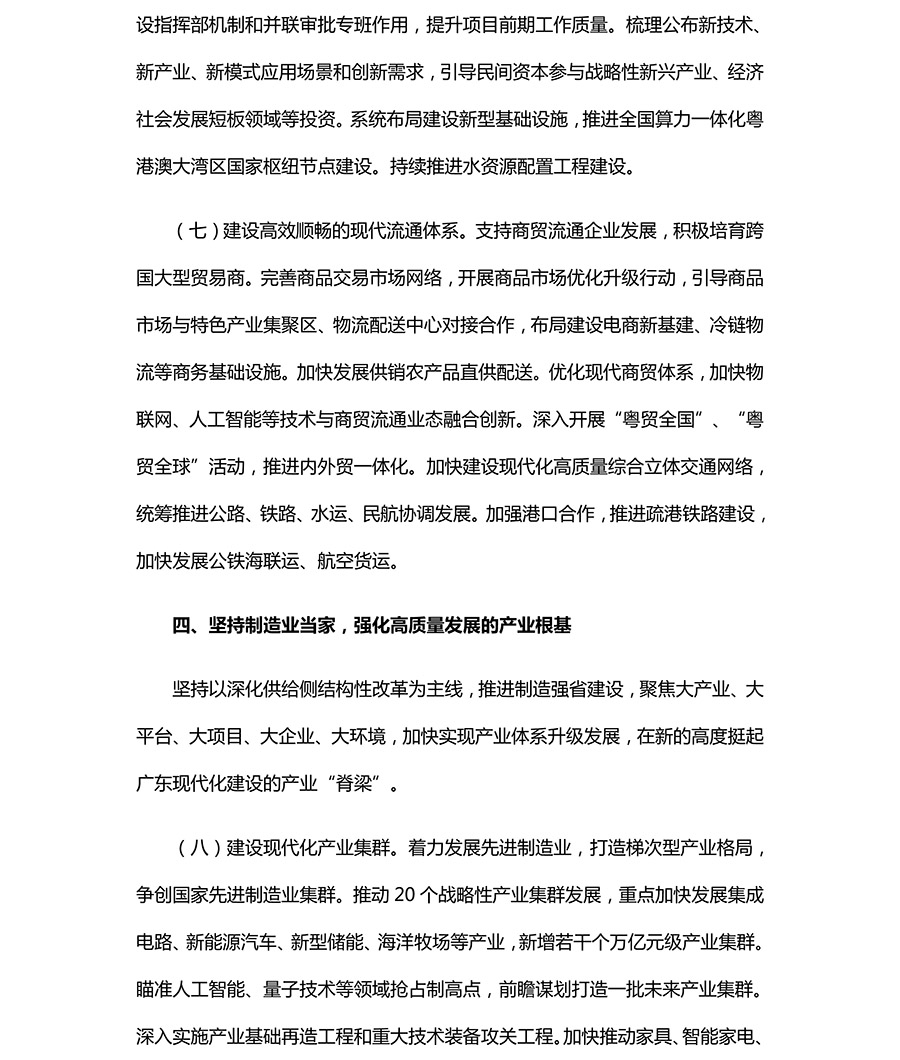 设指挥部机制和并联审批专班作用，提升项目前期工作质量。梳理公布新技术、新产业、新模式应用场景和创新需求，引导民间资本参与战略性新兴产业、经济社会发展短板领域等投资。系统布局建设新型基础设施，推进全国算力一体化粤港澳大湾区国家枢纽节点建设。持续推进水资源配置工程建设。

（七）建设高效顺畅的现代流通体系。支持商贸流通企业发展，积极培育跨国大型贸易商。完善商品交易市场网络，开展商品市场优化升级行动，引导商品市场与特色产业集聚区、物流配送中心对接合作，布局建设电商新基建、冷链物流等商务基础设施。加快发展供销农产品直供配送。优化现代商贸体系，加快物联网、人工智能等技术与商贸流通业态融合创新。深入开展“粤贸全国”、“粤贸全球”活动，推进内外贸一体化。加快建设现代化高质量综合立体交通网络，统筹推进公路、铁路、水运、民航协调发展。加强港口合作，推进疏港铁路建设，加快发展公铁海联运、航空货运。

四、坚持制造业当家，强化高质量发展的产业根基

坚持以深化供给侧结构性改革为主线，推进制造强省建设，聚焦大产业、大平台、大项目、大企业、大环境，加快实现产业体系升级发展，在新的高度挺起广东现代化建设的产业“脊梁”。

（八）建设现代化产业集群。着力发展先进制造业，打造梯次型产业格局，争创国家先进制造业集群。推动 20 个战略性产业集群发展，重点加快发展集成电路、新能源汽车、新型储能、海洋牧场等产业，新增若干个万亿元级产业集群。瞄准人工智能、量子技术等领域抢占制高点，前瞻谋划打造一批未来产业集群。深入实施产业基础再造工程和重大技术装备攻关工程。加快推动家具、智能家电、